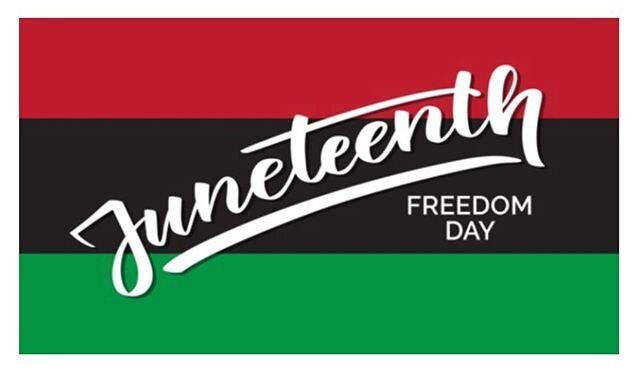 Juneteenth
FREEDOM DAY